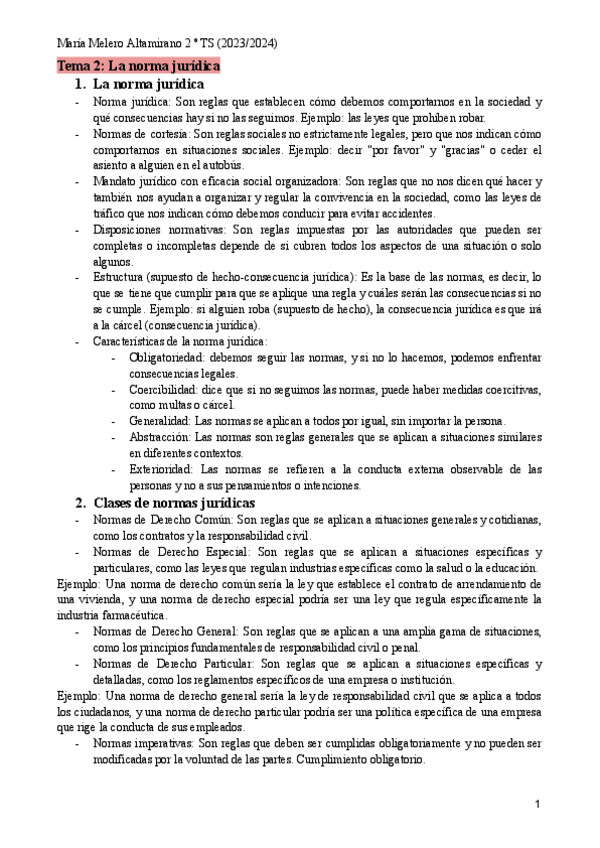 María Melero Altamirano 2 º TS (2023/2024)

Tema 2: La norma jurídica

1. La norma jurídica

- Norma jurídica: Son reglas que establecen cómo debemos comportarnos en la sociedad y qué consecuencias hay si no las seguimos. Ejemplo: las leyes que prohíben robar.
- Normas de cortesía: Son reglas sociales no estrictamente legales, pero que nos indican cómo comportarnos en situaciones sociales. Ejemplo: decir "por favor" y "gracias" o ceder el asiento a alguien en el autobús.
- Mandato jurídico con eficacia social organizadora: Son reglas que no nos dicen qué hacer y también nos ayudan a organizar y regular la convivencia en la sociedad, como las leyes de tráfico que nos indican cómo debemos conducir para evitar accidentes.
- Disposiciones normativas: Son reglas impuestas por las autoridades que pueden ser completas o incompletas depende de si cubren todos los aspectos de una situación o solo algunos.
- Estructura (supuesto de hecho-consecuencia jurídica): Es la base de las normas, es decir, lo que se tiene que cumplir para que se aplique una regla y cuáles serán las consecuencias si no se cumple. Ejemplo: si alguien roba (supuesto de hecho), la consecuencia jurídica es que irá a la cárcel (consecuencia jurídica).
- Características de la norma jurídica:
  - Obligatoriedad: debemos seguir las normas, y si no lo hacemos, podemos enfrentar consecuencias legales.
  - Coercibilidad: dice que si no seguimos las normas, puede haber medidas coercitivas, como multas o cárcel.
  - Generalidad: Las normas se aplican a todos por igual, sin importar la persona.
  - Abstracción: Las normas son reglas generales que se aplican a situaciones similares en diferentes contextos.
  - Exterioridad: Las normas se refieren a la conducta externa observable de las personas y no a sus pensamientos o intenciones.

2. Clases de normas jurídicas

- Normas de Derecho Común: Son reglas que se aplican a situaciones generales y cotidianas, como los contratos y la responsabilidad civil.
- Normas de Derecho Especial: Son reglas que se aplican a situaciones específicas y particulares, como las leyes que regulan industrias específicas como la salud o la educación.

Ejemplo: Una norma de derecho común sería la ley que establece el contrato de arrendamiento de una vivienda, y una norma de derecho especial podría ser una ley que regula específicamente la industria farmacéutica.

- Normas de Derecho General: Son reglas que se aplican a una amplia gama de situaciones, como los principios fundamentales de responsabilidad civil o penal.
- Normas de Derecho Particular: Son reglas que se aplican a situaciones específicas y detalladas, como los reglamentos específicos de una empresa o institución.

Ejemplo: Una norma de derecho general sería la ley de responsabilidad civil que se aplica a todos los ciudadanos, y una norma de derecho particular podría ser una política específica de una empresa que rige la conducta de sus empleados.

- Normas imperativas: Son reglas que deben ser cumplidas obligatoriamente y no pueden ser modificadas por la voluntad de las partes. Cumplimiento obligatorio.

1